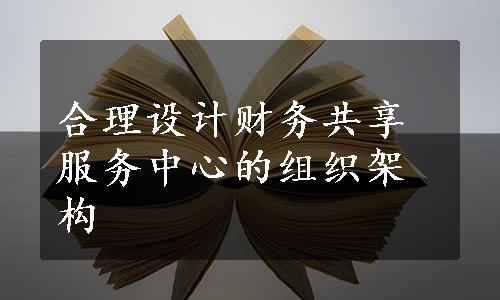 合理设计财务共享服务中心的组织架构